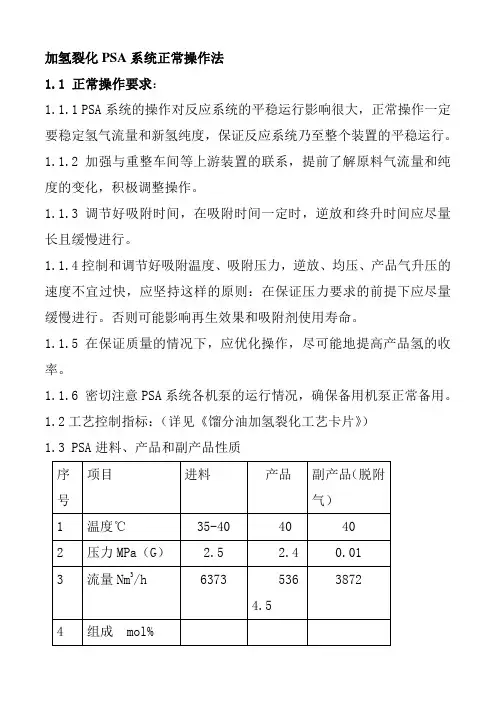 加氢裂化 PSA 系统正常操作法

1.1 正常操作要求：

1.1.1 PSA 系统的操作对反应系统的平稳运行影响很大，正常操作一定要稳定氢气流量和新氢纯度，保证反应系统乃至整个装置的平稳运行。

1.1.2 加强与重整车间等上游装置的联系，提前了解原料气流量和纯度的变化，积极调整操作。

1.1.3 调节好吸附时间，在吸附时间一定时，逆放和终升时间应尽量长且缓慢进行。

1.1.4 控制和调节好吸附温度、吸附压力，逆放、均压、产品气升压的速度不宜过快，应坚持这样的原则：在保证压力要求的前提下应尽量缓慢进行。否则可能影响再生效果和吸附剂使用寿命。

1.1.5 在保证质量的情况下，应优化操作，尽可能地提高产品氢的收率。

1.1.6 密切注意 PSA 系统各机泵的运行情况，确保备用机泵正常备用。

1.2 工艺控制指标：（详见《馏分油加氢裂化工艺卡片》）

1.3 PSA 进料、产品和副产品性质

| 序号 | 项目 | 进料 | 产品 | 副产品(脱附气) |
|---|---|---|---|---|
| 1 | 温度℃ | 35-40 | 40 | 40 |
| 2 | 压力 MPa（G） | 2.5 | 2.4 | 0.01 |
| 3 | 流量 $Nm^3/h$ | 6373 | 5364.5 | 3872 |
| 4 | 组成 mol% | | | |